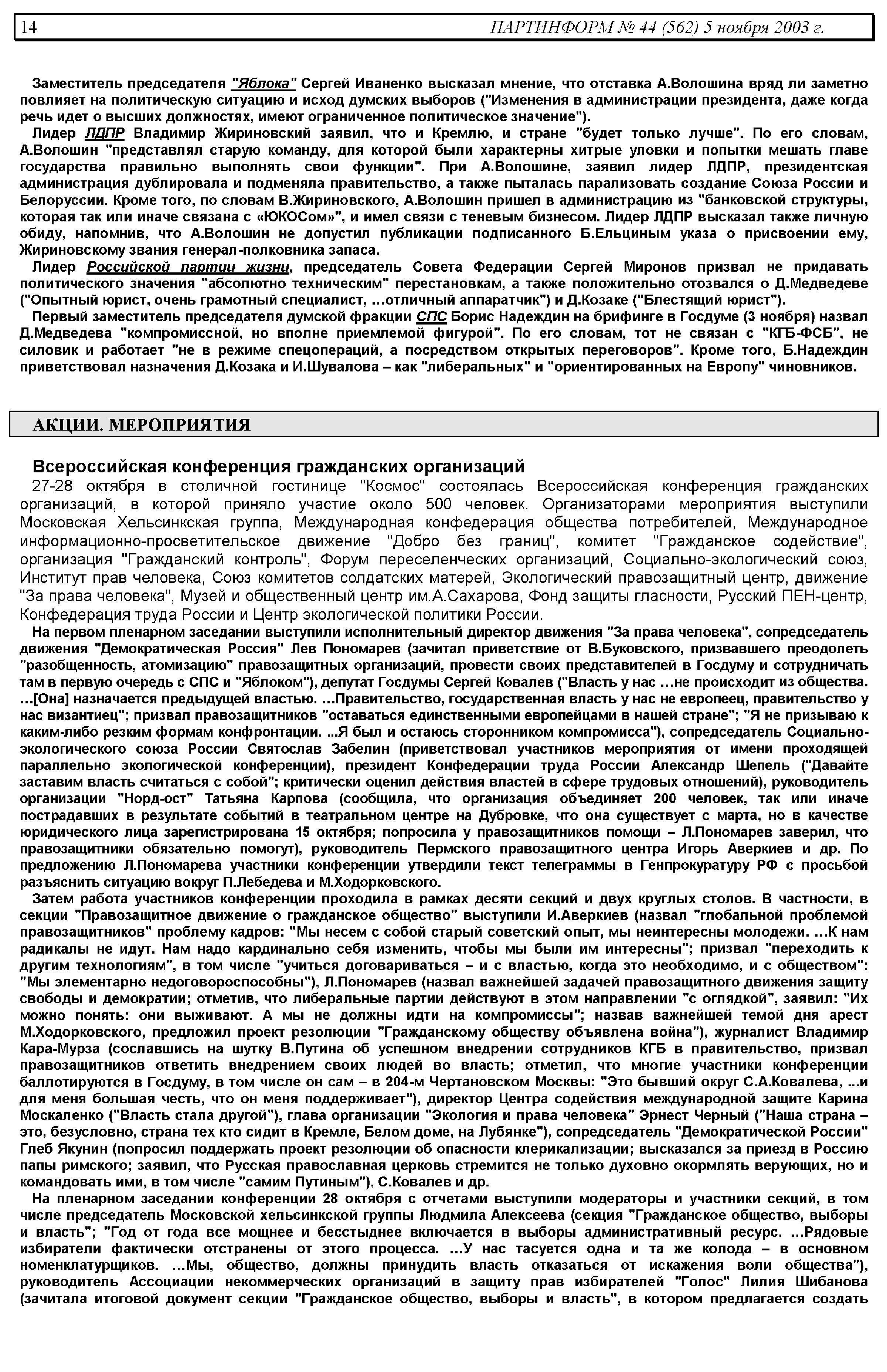 14 ПАРТИНФОРМ № 44 (562) 5 ноября 2003 г.

Заместитель председателя "Яблока" Сергей Иваненко высказал мнение, что отставка А.Волошина вряд ли заметно повлияет на политическую ситуацию и исход думских выборов ("Изменения в администрации президента, даже когда речь идет о высших должностях, имеют ограниченное политическое значение").

Лидер ЛДПР Владимир Жириновский заявил, что и Кремлю, и стране "будет только лучше". По его словам, А.Волошин "представлял старую команду, для которой были характерны хитрые уловки и попытки мешать главе государства правильно выполнять свои функции". При А.Волошине, заявил лидер ЛДПР, президентская администрация дублировала и подменяла правительство, а также пыталась парализовать создание Союза России и Белоруссии. Кроме того, по словам В.Жириновского, А.Волошин пришел в администрацию из "банковской структуры, которая так или иначе связана с «ЮКОСом»", и имел связи с теневым бизнесом. Лидер ЛДПР высказал также личную обиду, напомнив, что А.Волошин не допустил публикации подписанного Б.Ельциным указа о присвоении ему, Жириновскому звания генерал-полковника запаса.

Лидер Российской партии жизни, председатель Совета Федерации Сергей Миронов призвал не придавать политического значения "абсолютно техническим" перестановкам, а также положительно отозвался о Д.Медведеве ("Опытный юрист, очень грамотный специалист, …отличный аппаратчик") и Д.Козаке ("Блестящий юрист").

Первый заместитель председателя думской фракции СПС Борис Надеждин на брифинге в Госдуме (3 ноября) назвал Д.Медведева "компромиссной, но вполне приемлемой фигурой". По его словам, тот не связан с "КГБ-ФСБ", не силовик и работает "не в режиме спецопераций, а посредством открытых переговоров". Кроме того, Б.Надеждин приветствовал назначения Д.Козака и И.Шувалова – как "либеральных" и "ориентированных на Европу" чиновников.

АКЦИИ. МЕРОПРИЯТИЯ

Всероссийская конференция гражданских организаций

27-28 октября в столичной гостинице "Космос" состоялась Всероссийская конференция гражданских организаций, в которой приняло участие около 500 человек. Организаторами мероприятия выступили Московская Хельсинкская группа, Международная конфедерация общества потребителей, Международное информационно-просветительское движение "Добро без границ", комитет "Гражданское содействие", организация "Гражданский контроль", Форум переселенческих организаций, Социально-экологический союз, Институт прав человека, Союз комитетов солдатских матерей, Экологический правозащитный центр, движение "За права человека", Музей и общественный центр им.А.Сахарова, Фонд защиты гласности, Русский ПЕН-центр, Конфедерация труда России и Центр экологической политики России.

На первом пленарном заседании выступили исполнительный директор движения "За права человека", сопредседатель движения "Демократическая Россия" Лев Пономарев (зачитал приветствие от В.Буковского, призвавшего преодолеть "разобщенность, атомизацию" правозащитных организаций, провести своих представителей в Госдуму и сотрудничать там в первую очередь с СПС и "Яблоком"), депутат Госдумы Сергей Ковалев ("Власть у нас …не происходит из общества. …[Она] назначается предыдущей властью. …Правительство, государственная власть у нас не европеец, правительство у нас византиец"; призвал правозащитников "оставаться единственными европейцами в нашей стране"; "Я не призываю к каким-либо резким формам конфронтации. ...Я был и остаюсь сторонником компромисса"), сопредседатель Социально-экологического союза России Святослав Забелин (приветствовал участников мероприятия от имени проходящей параллельно экологической конференции), президент Конфедерации труда России Александр Шепель ("Давайте заставим власть считаться с собой"; критически оценил действия властей в сфере трудовых отношений), руководитель организации "Норд-ост" Татьяна Карпова (сообщила, что организация объединяет 200 человек, так или иначе пострадавших в результате событий в театральном центре на Дубровке, что она существует с марта, но в качестве юридического лица зарегистрирована 15 октября; попросила у правозащитников помощи – Л.Пономарев заверил, что правозащитники обязательно помогут), руководитель Пермского правозащитного центра Игорь Аверкиев и др. По предложению Л.Пономарева участники конференции утвердили текст телеграммы в Генпрокуратуру РФ с просьбой разъяснить ситуацию вокруг П.Лебедева и М.Ходорковского.

Затем работа участников конференции проходила в рамках десяти секций и двух круглых столов. В частности, в секции "Правозащитное движение о гражданское общество" выступили И.Аверкиев (назвал "глобальной проблемой правозащитников" проблему кадров: "Мы несем с собой старый советский опыт, мы неинтересны молодежи. …К нам радикалы не идут. Нам надо кардинально себя изменить, чтобы мы были им интересны"; призвал "переходить к другим технологиям", в том числе "учиться договариваться – и с властью, когда это необходимо, и с обществом": "Мы элементарно недоговороспособны"), Л.Пономарев (назвал важнейшей задачей правозащитного движения защиту свободы и демократии; отметив, что либеральные партии действуют в этом направлении "с оглядкой", заявил: "Их можно понять: они выживают. А мы не должны идти на компромиссы"; назвав важнейшей темой дня арест М.Ходорковского, предложил проект резолюции "Гражданскому обществу объявлена война"), журналист Владимир Кара-Мурза (сославшись на шутку В.Путина об успешном внедрении сотрудников КГБ в правительство, призвал правозащитников ответить внедрением своих людей во власть; отметил, что многие участники конференции баллотируются в Госдуму, в том числе он сам – в 204-м Чертановском Москвы: "Это бывший округ С.А.Ковалева, ...и для меня большая честь, что он меня поддерживает"), директор Центра содействия международной защите Карина Москаленко ("Власть стала другой"), глава организации "Экология и права человека" Эрнест Черный ("Наша страна – это, безусловно, страна тех кто сидит в Кремле, Белом доме, на Лубянке"), сопредседатель "Демократической России" Глеб Якунин (попросил поддержать проект резолюции об опасности клерикализации; высказался за приезд в Россию папы римского; заявил, что Русская православная церковь стремится не только духовно окормлять верующих, но и командовать ими, в том числе "самим Путиным"), С.Ковалев и др.

На пленарном заседании конференции 28 октября с отчетами выступили модераторы и участники секций, в том числе председатель Московской хельсинкской группы Людмила Алексеева (секция "Гражданское общество, выборы и власть"; "Год от года все мощнее и бесстыднее включается в выборы административный ресурс. …Рядовые избиратели фактически отстранены от этого процесса. …У нас тасуется одна и та же колода – в основном номенклатурщиков. …Мы, общество, должны принудить власть отказаться от искажения воли общества"), руководитель Ассоциации некоммерческих организаций в защиту прав избирателей "Голос" Лилия Шибанова (зачитала итоговой документ секции "Гражданское общество, выборы и власть", в котором предлагается создать